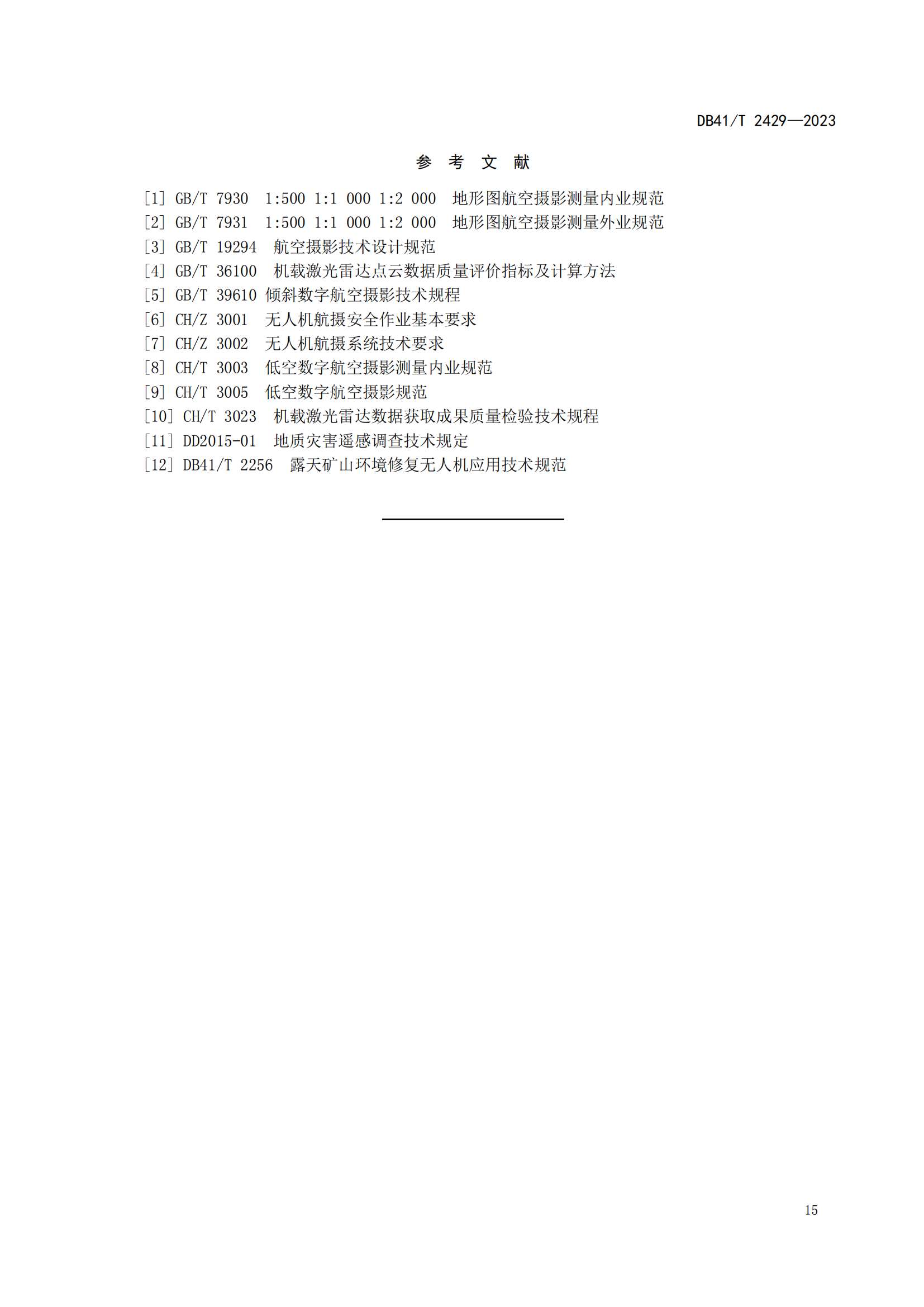 DB41/T 2429—2023

参 考 文 献

[1] GB/T 7930 1:500 1:1 000 1:2 000 地形图航空摄影测量内业规范
[2] GB/T 7931 1:500 1:1 000 1:2 000 地形图航空摄影测量外业规范
[3] GB/T 19294 航空摄影技术设计规范
[4] GB/T 36100 机载激光雷达点云数据质量评价指标及计算方法
[5] GB/T 39610 倾斜数字航空摄影技术规程
[6] CH/Z 3001 无人机航摄安全作业基本要求
[7] CH/Z 3002 无人机航摄系统技术要求
[8] CH/T 3003 低空数字航空摄影测量内业规范
[9] CH/T 3005 低空数字航空摄影规范
[10] CH/T 3023 机载激光雷达数据获取成果质量检验技术规程
[11] DD2015-01 地质灾害遥感调查技术规定
[12] DB41/T 2256 露天矿山环境修复无人机应用技术规范

15